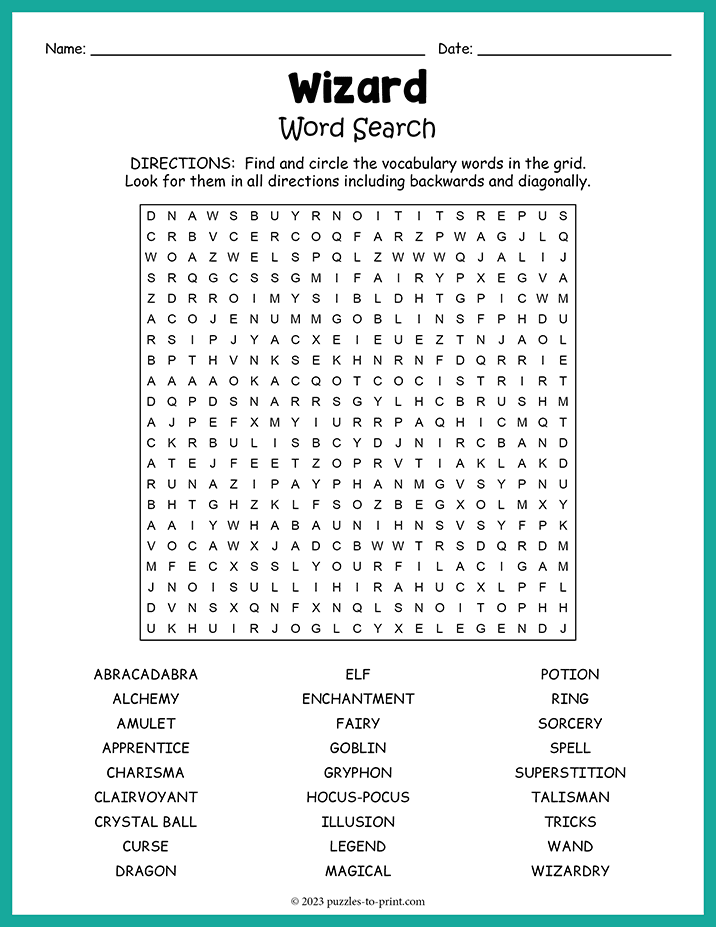 Name: ____ Date: ____

Wizard

Word Search

DIRECTIONS: Find and circle the vocabulary words in the grid. Look for them in all directions including backwards and diagonally.

D N A W S B U Y R N O I T I T S R E P U S
C R B V C E R C O Q F A R Z P W A G J L Q
W O A Z W E L S P Q L Z W W W Q J A L I J
S R Q G C S S G M I F A I R Y P X E G V A
Z D R R O I M Y S I B L D H T G P I C W M
A C O J E N U M M G O B L I N S F P H D U
R S I P J Y A C X E I E U E Z T N J A O L
B P T H V N K S E K H N R N F D Q R R I E
A A A A O K A C Q O T C O C I S T R I R T
D Q P D S N A R R S G Y L H C B R U S H M
A J P E F X M Y I U R R P A Q H I C M Q T
C K R B U L I S B C Y D J N I R C B A N D
A T E J F E E T Z O P R V T I A K L A K D
R U N A Z I P A Y P H A N M G V S Y P N U
B H T G H Z K L F S O Z B E G X O L M X Y
A A I Y W H A B A U N I H N S V S Y F P K
V O C A W X J A D C B W W T R S D Q R D M
M F E C X S S L Y O U R F I L A C I G A M
J N O I S U L L I H I R A H U C X L P F L
D V N S X Q N F X N Q L S N O I T O P H H
U K H U I R J O G L C Y X E L E G E N D J

ABRACADABRA
ALCHEMY
AMULET
APPRENTICE
CHARISMA
CLAIRVOYANT
CRYSTAL BALL
CURSE
DRAGON

ELF
ENCHANTMENT
FAIRY
GOBLIN
GRYPHON
HOCUS-POCUS
ILLUSION
LEGEND
MAGICAL

POTION
RING
SORCERY
SPELL
SUPERSTITION
TALISMAN
TRICKS
WAND
WIZARDRY

© 2023 puzzles-to-print.com